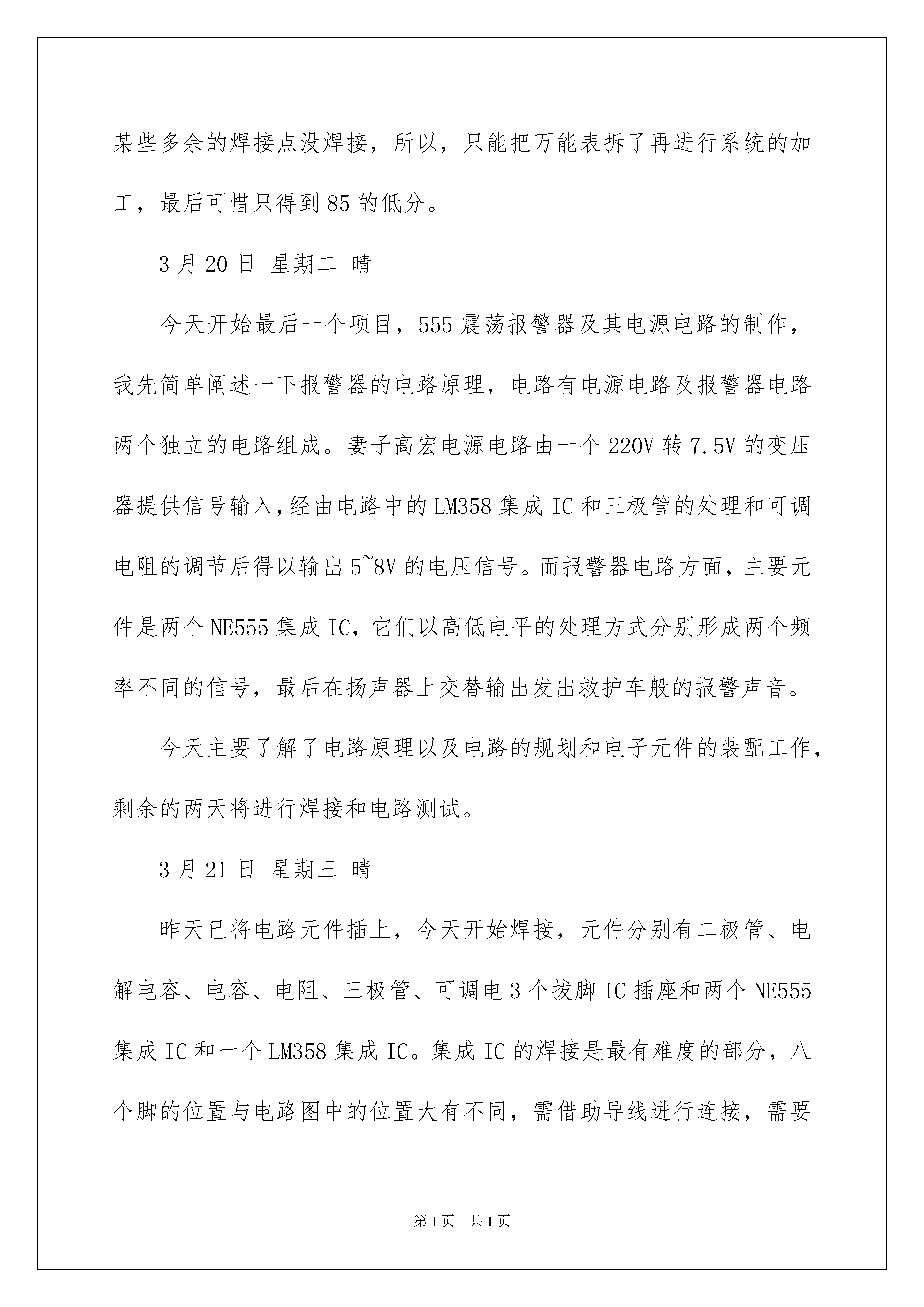 某些多余的焊接点没焊接，所以，只能把万能表拆了再进行系统的加工，最后可惜只得到85的低分。

3月20日 星期二 晴

今天开始最后一个项目，555震荡报警器及其电源电路的制作，我先简单阐述一下报警器的电路原理，电路有电源电路及报警器电路两个独立的电路组成。妻子高宏电源电路由一个220V转7.5V的变压器提供信号输入,经由电路中的LM358集成IC和三极管的处理和可调电阻的调节后得以输出5~8V的电压信号。而报警器电路方面，主要元件是两个NE555集成IC，它们以高低电平的处理方式分别形成两个频率不同的信号，最后在扬声器上交替输出发出救护车般的报警声音。

今天主要了解了电路原理以及电路的规划和电子元件的装配工作，剩余的两天将进行焊接和电路测试。

3月21日 星期三 晴

昨天已将电路元件插上，今天开始焊接，元件分别有二极管、电解电容、电容、电阻、三极管、可调电3个拔脚IC插座和两个NE555集成IC和一个LM358集成IC。集成IC的焊接是最有难度的部分，八个脚的位置与电路图中的位置大有不同，需借助导线进行连接，需要

第1页 共1页